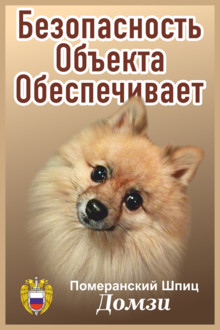 Безопасность Объекта Обеспечивает

Померанский Шпиц
Домзи